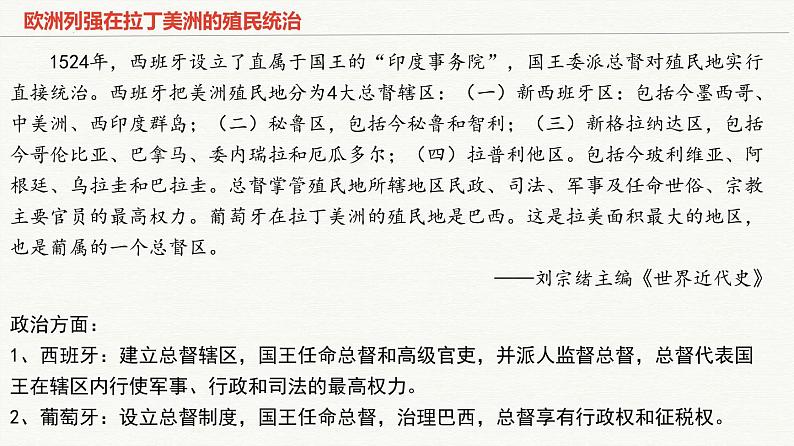 欧洲列强在拉丁美洲的殖民统治

1524年，西班牙设立了直属于国王的“印度事务院”，国王委派总督对殖民地实行直接统治。西班牙把美洲殖民地分为4大总督辖区：（一）新西班牙区：包括今墨西哥、中美洲、西印度群岛；（二）秘鲁区，包括今秘鲁和智利；（三）新格拉纳达区，包括今哥伦比亚、巴拿马、委内瑞拉和厄瓜多尔；（四）拉普利他区。包括今玻利维亚、阿根廷、乌拉圭和巴拉圭。总督掌管殖民地所辖地区民政、司法、军事及任命世俗、宗教主要官员的最高权力。葡萄牙在拉丁美洲的殖民地是巴西。这是拉美面积最大的地区，也是葡属的一个总督区。

——刘宗绪主编《世界近代史》

政治方面：
1、西班牙：建立总督辖区，国王任命总督和高级官吏，并派人监督总督，总督代表国王在辖区内行使军事、行政和司法的最高权力。
2、葡萄牙：设立总督制度，国王任命总督，治理巴西，总督享有行政权和征税权。